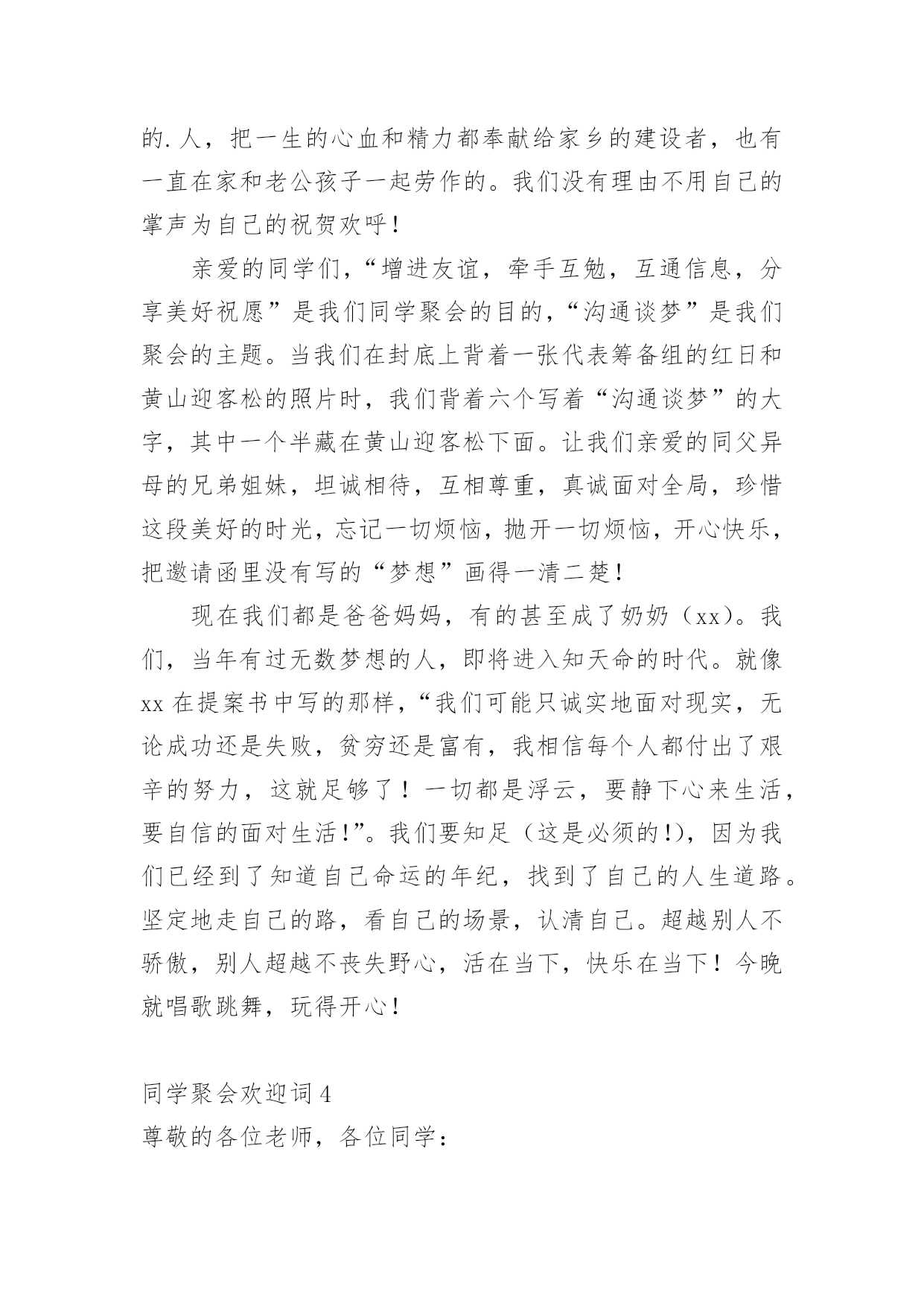 的.人，把一生的心血和精力都奉献给家乡的建设者，也有一直在家和老公孩子一起劳作的。我们没有理由不用自己的掌声为自己的祝贺欢呼！

亲爱的同学们，“增进友谊，牵手互勉，互通信息，分享美好祝愿”是我们同学聚会的目的，“沟通谈梦”是我们聚会的主题。当我们在封底上背着一张代表筹备组的红日和黄山迎客松的照片时，我们背着六个写着“沟通谈梦”的大字，其中一个半藏在黄山迎客松下面。让我们亲爱的同父异母的兄弟姐妹，坦诚相待，互相尊重，真诚面对全局，珍惜这段美好的时光，忘记一切烦恼，抛开一切烦恼，开心快乐，把邀请函里没有写的“梦想”画得一清二楚！

现在我们都是爸爸妈妈，有的甚至成了奶奶（xx）。我们，当年有过无数梦想的人，即将进入知天命的时代。就像xx在提案书中写的那样，“我们可能只诚实地面对现实，无论成功还是失败，贫穷还是富有，我相信每个人都付出了艰辛的努力，这就足够了！一切都是浮云，要静下心来生活，要自信的面对生活！”。我们要知足（这是必须的！），因为我们已经到了知道自己命运的年纪，找到了自己的人生道路。坚定地走自己的路，看自己的场景，认清自己。超越别人不骄傲，别人超越不丧失野心，活在当下，快乐在当下！今晚就唱歌跳舞，玩得开心！

同学聚会欢迎词4
尊敬的各位老师，各位同学：